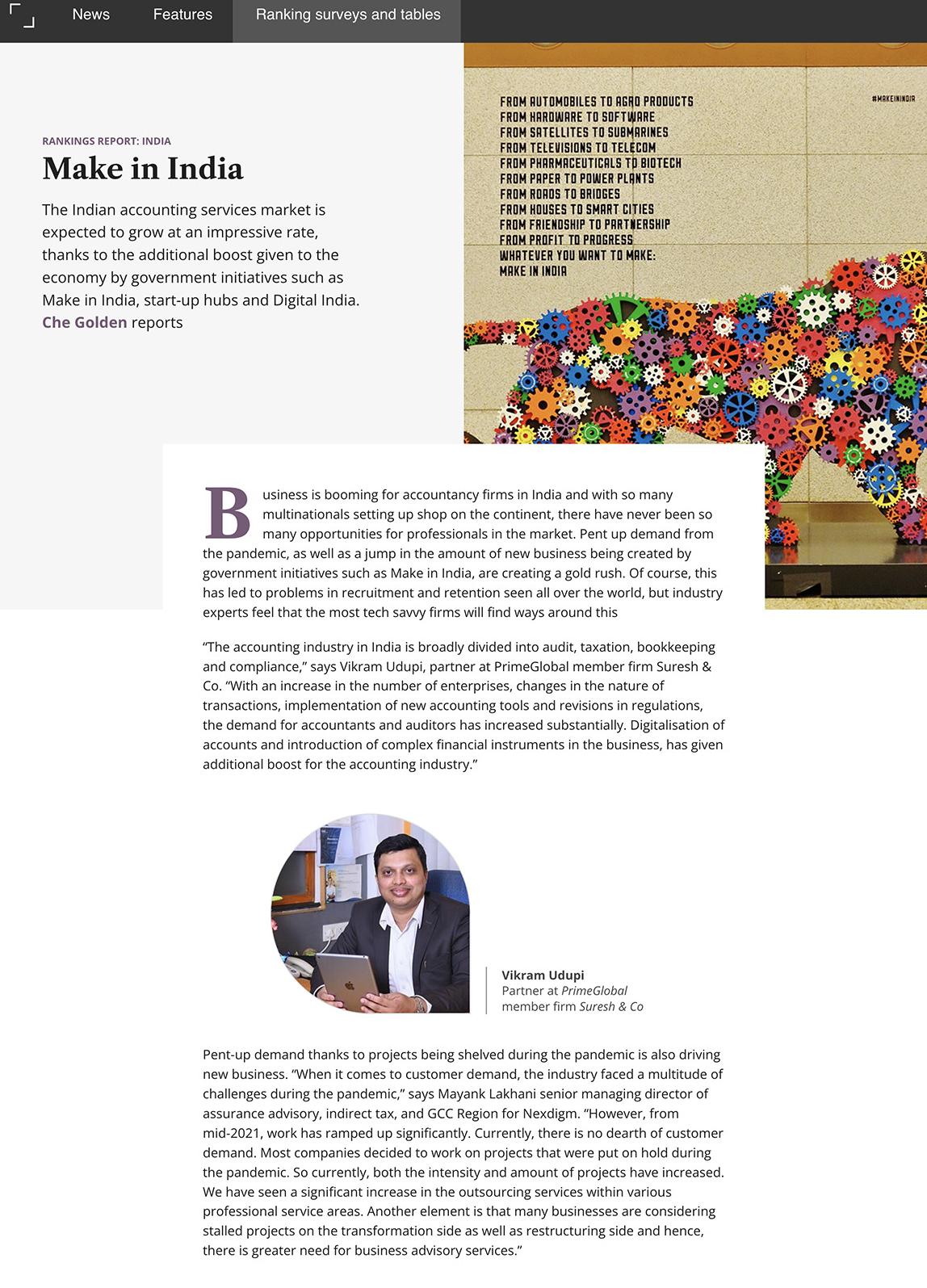 News Features Ranking surveys and tables

RANKINGS REPORT: INDIA

Make in India

The Indian accounting services market is expected to grow at an impressive rate, thanks to the additional boost given to the economy by government initiatives such as Make in India, start-up hubs and Digital India. Che Golden reports

FROM AUTOMOBILES TO AGRO PRODUCTS
FROM HARDWARE TO SOFTWARE
FROM SATELLITES TO SUBMARINES
FROM TELEVISIONS TO TELECOM
FROM PHARMACEUTICALS TO BIOTECH
FROM PAPER TO POWER PLANTS
FROM ROADS TO BRIDGES
FROM HOUSES TO SMART CITIES
FROM FRIENDSHIP TO PARTNERSHIP
FROM PROFIT TO PROGRESS
WHATEVER YOU WANT TO MAKE:
MAKE IN INDIA

#MAKEININDIA

Business is booming for accountancy firms in India and with so many multinationals setting up shop on the continent, there have never been so many opportunities for professionals in the market. Pent up demand from the pandemic, as well as a jump in the amount of new business being created by government initiatives such as Make in India, are creating a gold rush. Of course, this has led to problems in recruitment and retention seen all over the world, but industry experts feel that the most tech savvy firms will find ways around this

“The accounting industry in India is broadly divided into audit, taxation, bookkeeping and compliance,” says Vikram Udupi, partner at PrimeGlobal member firm Suresh & Co. “With an increase in the number of enterprises, changes in the nature of transactions, implementation of new accounting tools and revisions in regulations, the demand for accountants and auditors has increased substantially. Digitalisation of accounts and introduction of complex financial instruments in the business, has given additional boost for the accounting industry.”

Vikram Udupi
Partner at PrimeGlobal member firm Suresh & Co

Pent-up demand thanks to projects being shelved during the pandemic is also driving new business. “When it comes to customer demand, the industry faced a multitude of challenges during the pandemic,” says Mayank Lakhani senior managing director of assurance advisory, indirect tax, and GCC Region for Nexdigm. “However, from mid-2021, work has ramped up significantly. Currently, there is no dearth of customer demand. Most companies decided to work on projects that were put on hold during the pandemic. So currently, both the intensity and amount of projects have increased. We have seen a significant increase in the outsourcing services within various professional service areas. Another element is that many businesses are considering stalled projects on the transformation side as well as restructuring side and hence, there is greater need for business advisory services.”